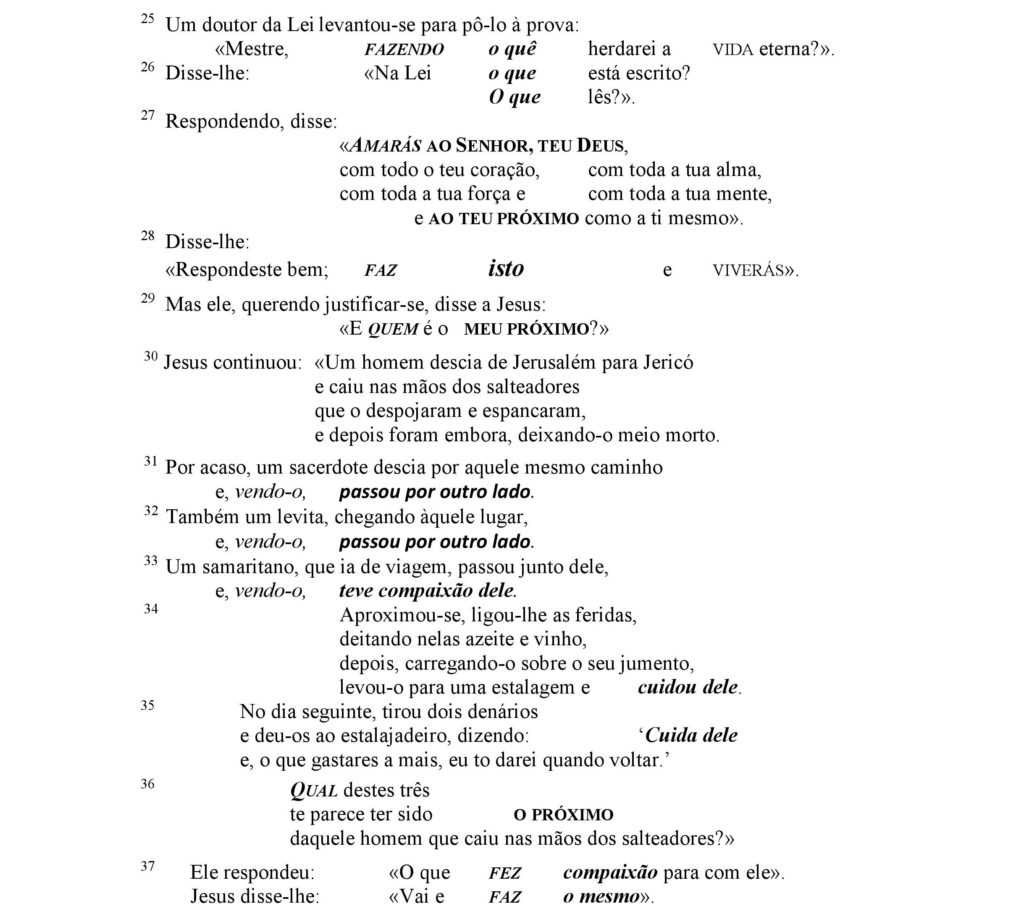 $^{25}$ Um doutor da Lei levantou-se para pô-lo à prova:
«Mestre, FAZENDO o quê herdarei a VIDA eterna?».
$^{26}$ Disse-lhe: «Na Lei o que está escrito?
O que lês?».
$^{27}$ Respondendo, disse:
«AMARÁS AO SENHOR, TEU DEUS,
com todo o teu coração, com toda a tua alma,
com toda a tua força e com toda a tua mente,
e AO TEU PRÓXIMO como a ti mesmo».
$^{28}$ Disse-lhe:
«Respondeste bem; FAZ isto e VIVERÁS».
$^{29}$ Mas ele, querendo justificar-se, disse a Jesus:
«E QUEM é o MEU PRÓXIMO?»
$^{30}$ Jesus continuou: «Um homem descia de Jerusalém para Jericó
e caiu nas mãos dos salteadores
que o despojaram e espancaram,
e depois foram embora, deixando-o meio morto.
$^{31}$ Por acaso, um sacerdote descia por aquele mesmo caminho
e, vendo-o, passou por outro lado.
$^{32}$ Também um levita, chegando àquele lugar,
e, vendo-o, passou por outro lado.
$^{33}$ Um samaritano, que ia de viagem, passou junto dele,
e, vendo-o, teve compaixão dele.
$^{34}$ Aproximou-se, ligou-lhe as feridas,
deitando nelas azeite e vinho,
depois, carregando-o sobre o seu jumento,
levou-o para uma estalagem e cuidou dele.
$^{35}$ No dia seguinte, tirou dois denários
e deu-os ao estalajadeiro, dizendo: 'Cuida dele
e, o que gastares a mais, eu to darei quando voltar.'
$^{36}$ QUAL destes três
te parece ter sido O PRÓXIMO
daquele homem que caiu nas mãos dos salteadores?»
$^{37}$ Ele respondeu: «O que FEZ compaixão para com ele».
Jesus disse-lhe: «Vai e FAZ o mesmo».